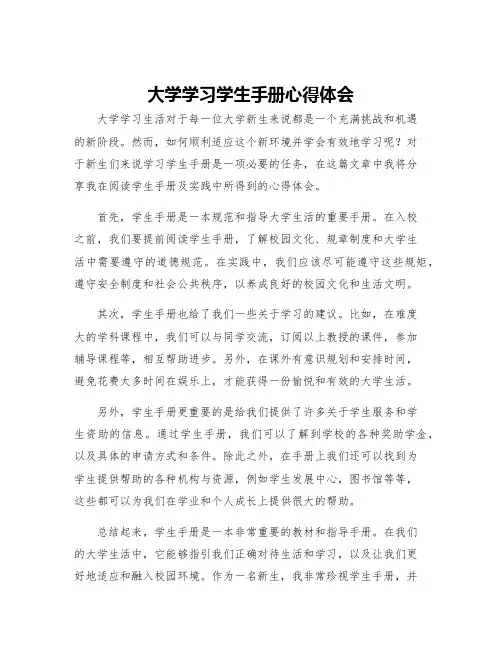 大学学习学生手册心得体会

大学学习生活对于每一位大学新生来说都是一个充满挑战和机遇的新阶段。然而，如何顺利适应这个新环境并学会有效地学习呢？对于新生们来说学习学生手册是一项必要的任务，在这篇文章中我将分享我在阅读学生手册及实践中所得到的心得体会。

首先，学生手册是一本规范和指导大学生活的重要手册。在入校之前，我们要提前阅读学生手册，了解校园文化、规章制度和大学生活中需要遵守的道德规范。在实践中，我们应该尽可能遵守这些规矩，遵守安全制度和社会公共秩序，以养成良好的校园文化和生活文明。

其次，学生手册也给了我们一些关于学习的建议。比如，在难度大的学科课程中，我们可以与同学交流，订阅以上教授的课件，参加辅导课程等，相互帮助进步。另外，在课外有意识规划和安排时间，避免花费太多时间在娱乐上，才能获得一份愉悦和有效的大学生活。

另外，学生手册更重要的是给我们提供了许多关于学生服务和学生资助的信息。通过学生手册，我们可以了解到学校的各种奖助学金，以及具体的申请方式和条件。除此之外，在手册上我们还可以找到为学生提供帮助的各种机构与资源，例如学生发展中心，图书馆等等，这些都可以为我们在学业和个人成长上提供很大的帮助。

总结起来，学生手册是一本非常重要的教材和指导手册。在我们的大学生活中，它能够指引我们正确对待生活和学习，以及让我们更好地适应和融入校园环境。作为一名新生，我非常珍视学生手册，并